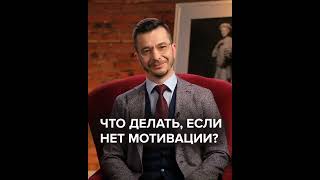 ЧТО ДЕЛАТЬ, ЕСЛИ НЕТ МОТИВАЦИИ?